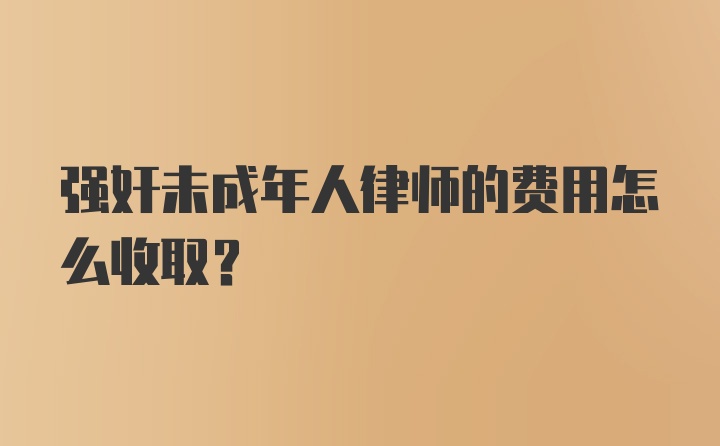 强奸未成年人律师的费用怎么收取？